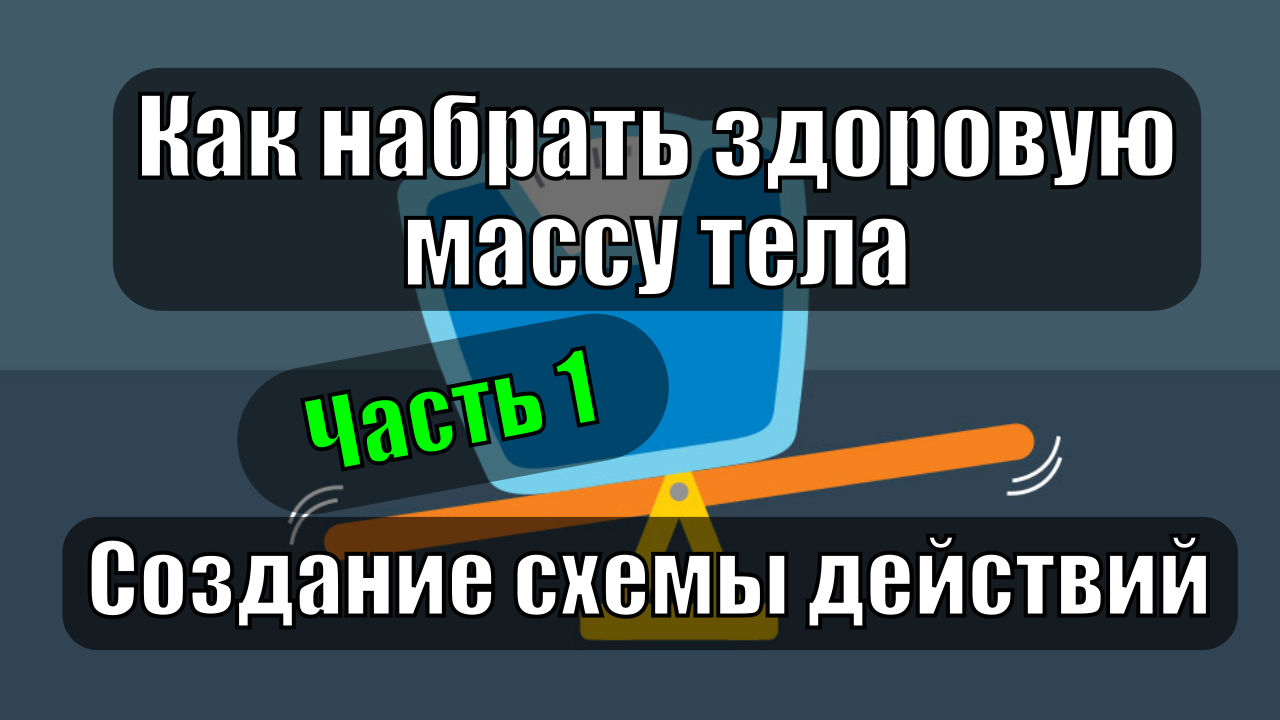 Как набрать здоровую массу тела

Часть 1

Создание схемы действий